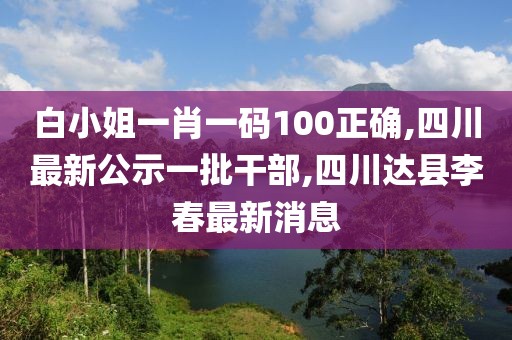 白小姐一肖一码100正确,四川最新公示一批干部,四川达县李春最新消息